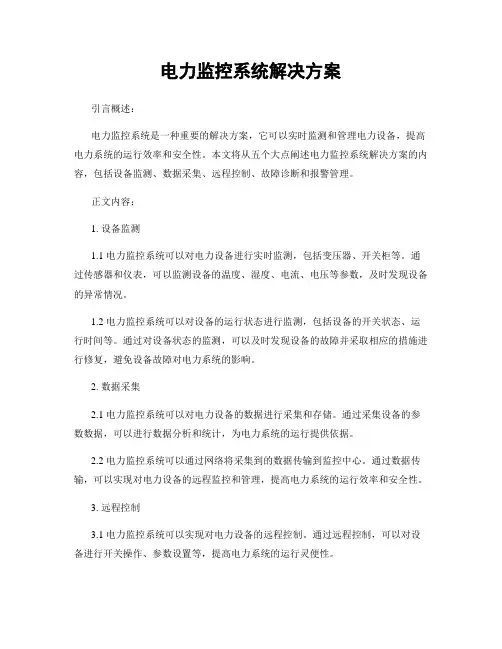 电力监控系统解决方案

引言概述：

电力监控系统是一种重要的解决方案，它可以实时监测和管理电力设备，提高电力系统的运行效率和安全性。本文将从五个大点阐述电力监控系统解决方案的内容，包括设备监测、数据采集、远程控制、故障诊断和报警管理。

正文内容：

1. 设备监测

1.1 电力监控系统可以对电力设备进行实时监测，包括变压器、开关柜等。通过传感器和仪表，可以监测设备的温度、湿度、电流、电压等参数，及时发现设备的异常情况。

1.2 电力监控系统可以对设备的运行状态进行监测，包括设备的开关状态、运行时间等。通过对设备状态的监测，可以及时发现设备的故障并采取相应的措施进行修复，避免设备故障对电力系统的影响。

2. 数据采集

2.1 电力监控系统可以对电力设备的数据进行采集和存储。通过采集设备的参数数据，可以进行数据分析和统计，为电力系统的运行提供依据。

2.2 电力监控系统可以通过网络将采集到的数据传输到监控中心。通过数据传输，可以实现对电力设备的远程监控和管理，提高电力系统的运行效率和安全性。

3. 远程控制

3.1 电力监控系统可以实现对电力设备的远程控制。通过远程控制，可以对设备进行开关操作、参数设置等，提高电力系统的运行灵便性。